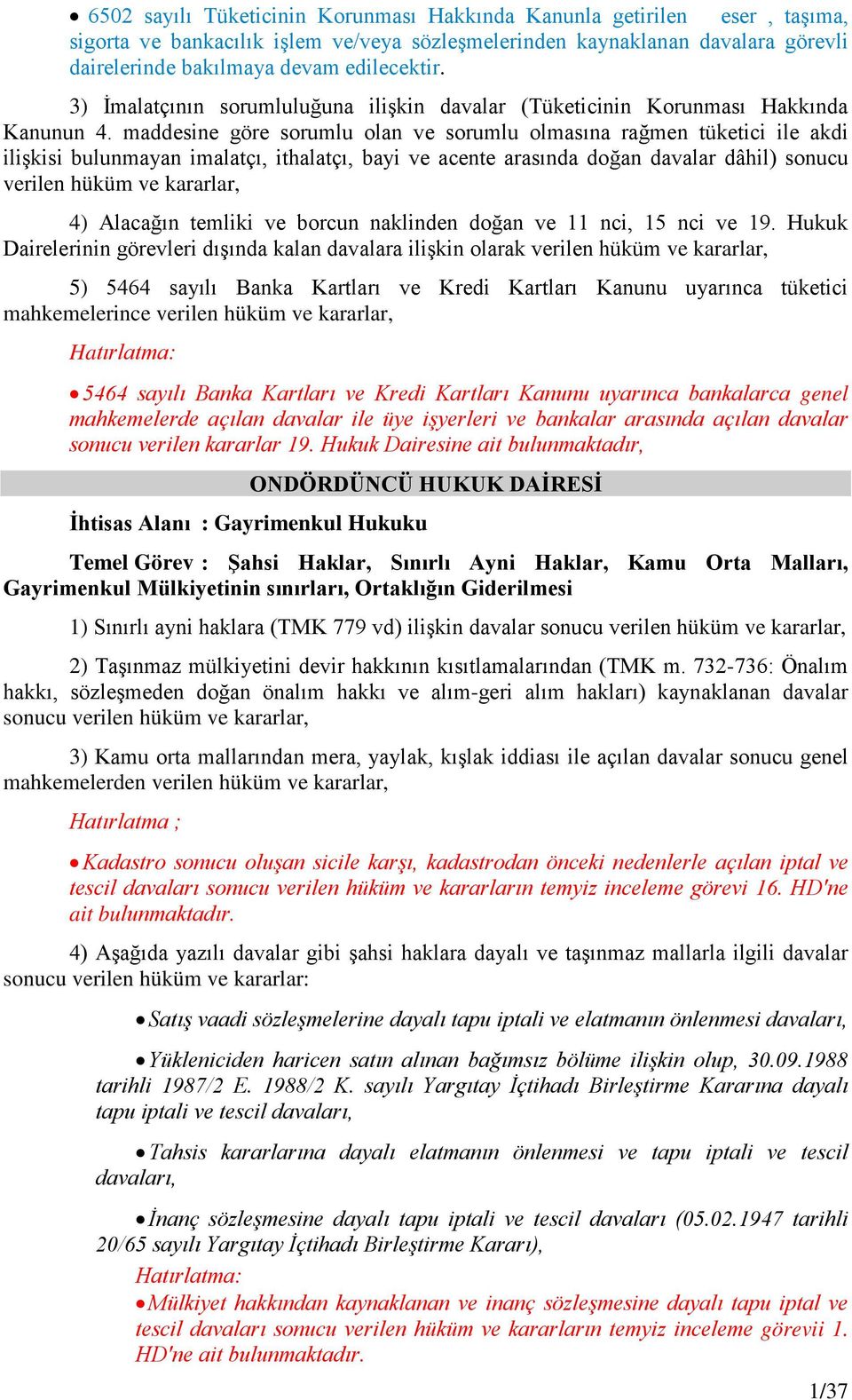 • 6502 sayılı Tüketicinin Korunması Hakkında Kanunla getirilen eser , taşıma, sigorta ve bankacılık işlem ve/veya sözleşmelerinden kaynaklanan davalara görevli dairelerinde bakılmaya devam edilecektir.

3) İmalatçının sorumluluğuna ilişkin davalar (Tüketicinin Korunması Hakkında Kanunun 4. maddesine göre sorumlu olan ve sorumlu olmasına rağmen tüketici ile akdi ilişkisi bulunmayan imalatçı, ithalatçı, bayi ve acente arasında doğan davalar dâhil) sonucu verilen hüküm ve kararlar,

4) Alacağın temliki ve borcun naklinden doğan ve 11 nci, 15 nci ve 19. Hukuk Dairelerinin görevleri dışında kalan davalara ilişkin olarak verilen hüküm ve kararlar,

5) 5464 sayılı Banka Kartları ve Kredi Kartları Kanunu uyarınca tüketici mahkemelerince verilen hüküm ve kararlar,

Hatırlatma:

• 5464 sayılı Banka Kartları ve Kredi Kartları Kanunu uyarınca bankalarca genel mahkemelerde açılan davalar ile üye işyerleri ve bankalar arasında açılan davalar sonucu verilen kararlar 19. Hukuk Dairesine ait bulunmaktadır,

ONDÖRDÜNCÜ HUKUK DAİRESİ

İhtisas Alanı : Gayrimenkul Hukuku

Temel Görev : Şahsi Haklar, Sınırlı Ayni Haklar, Kamu Orta Malları, Gayrimenkul Mülkiyetinin sınırları, Ortaklığın Giderilmesi

1) Sınırlı ayni haklara (TMK 779 vd) ilişkin davalar sonucu verilen hüküm ve kararlar,

2) Taşınmaz mülkiyetini devir hakkının kısıtlamalarından (TMK m. 732-736: Önalım hakkı, sözleşmeden doğan önalım hakkı ve alım-geri alım hakları) kaynaklanan davalar sonucu verilen hüküm ve kararlar,

3) Kamu orta mallarından mera, yaylak, kışlak iddiası ile açılan davalar sonucu genel mahkemelerden verilen hüküm ve kararlar,

Hatırlatma ;

• Kadastro sonucu oluşan sicile karşı, kadastrodan önceki nedenlerle açılan iptal ve tescil davaları sonucu verilen hüküm ve kararların temyiz inceleme görevi 16. HD'ne ait bulunmaktadır.

4) Aşağıda yazılı davalar gibi şahsi haklara dayalı ve taşınmaz mallarla ilgili davalar sonucu verilen hüküm ve kararlar:

• Satış vaadi sözleşmelerine dayalı tapu iptali ve elatmanın önlenmesi davaları,

• Yükleniciden haricen satın alınan bağımsız bölüme ilişkin olup, 30.09.1988 tarihli 1987/2 E. 1988/2 K. sayılı Yargıtay İçtihadı Birleştirme Kararına dayalı tapu iptali ve tescil davaları,

• Tahsis kararlarına dayalı elatmanın önlenmesi ve tapu iptali ve tescil davaları,

• İnanç sözleşmesine dayalı tapu iptali ve tescil davaları (05.02.1947 tarihli 20/65 sayılı Yargıtay İçtihadı Birleştirme Kararı),

Hatırlatma:

• Mülkiyet hakkından kaynaklanan ve inanç sözleşmesine dayalı tapu iptal ve tescil davaları sonucu verilen hüküm ve kararların temyiz inceleme görevii 1. HD'ne ait bulunmaktadır.

1/37